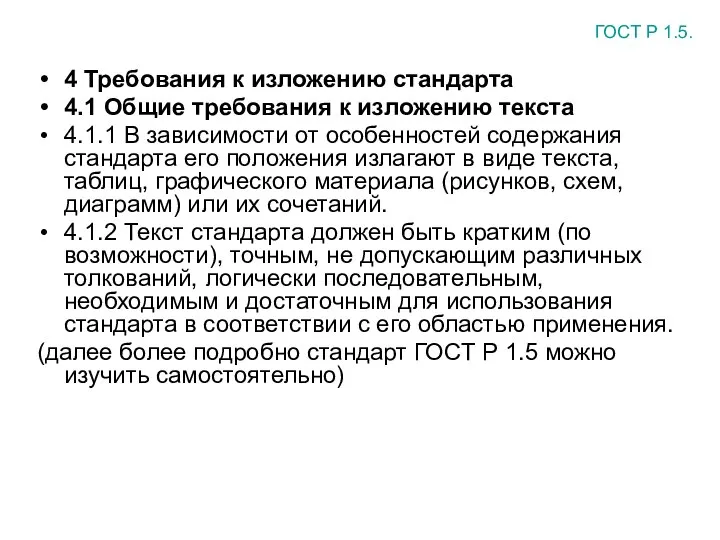 ГОСТ Р 1.5.

• 4 Требования к изложению стандарта
• 4.1 Общие требования к изложению текста
• 4.1.1 В зависимости от особенностей содержания стандарта его положения излагают в виде текста, таблиц, графического материала (рисунков, схем, диаграмм) или их сочетаний.
• 4.1.2 Текст стандарта должен быть кратким (по возможности), точным, не допускающим различных толкований, логически последовательным, необходимым и достаточным для использования стандарта в соответствии с его областью применения.
(далее более подробно стандарт ГОСТ Р 1.5 можно изучить самостоятельно)